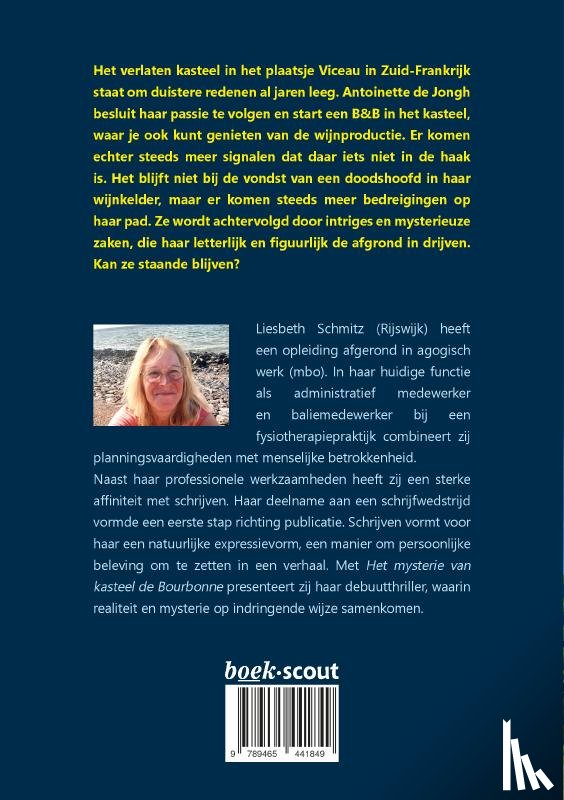 Het verlaten kasteel in het plaatsje Viceau in Zuid-Frankrijk staat om duistere redenen al jaren leeg. Antoinette de Jongh besluit haar passie te volgen en start een B&B in het kasteel, waar je ook kunt genieten van de wijnproductie. Er komen echter steeds meer signalen dat daar iets niet in de haak is. Het blijft niet bij de vondst van een doodshoofd in haar wijnkelder, maar er komen steeds meer bedreigingen op haar pad. Ze wordt achtervolgd door intriges en mysterieuze zaken, die haar letterlijk en figuurlijk de afgrond in drijven. Kan ze staande blijven?

Liesbeth Schmitz (Rijswijk) heeft een opleiding afgerond in agogisch werk (mbo). In haar huidige functie als administratief medewerker en baliemedewerker bij een fysiotherapiepraktijk combineert zij planningsvaardigheden met menselijke betrokkenheid.
Naast haar professionele werkzaamheden heeft zij een sterke affiniteit met schrijven. Haar deelname aan een schrijfwedstrijd vormde een eerste stap richting publicatie. Schrijven vormt voor haar een natuurlijke expressievorm, een manier om persoonlijke beleving om te zetten in een verhaal. Met Het mysterie van kasteel de Bourbonne presenteert zij haar debuutthriller, waarin realiteit en mysterie op indringende wijze samenkomen.

boek·scout

9 789465 441849